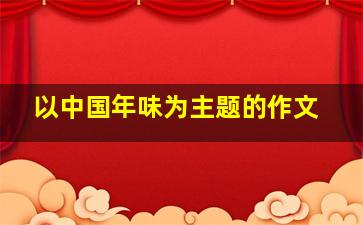 以中国年味为主题的作文